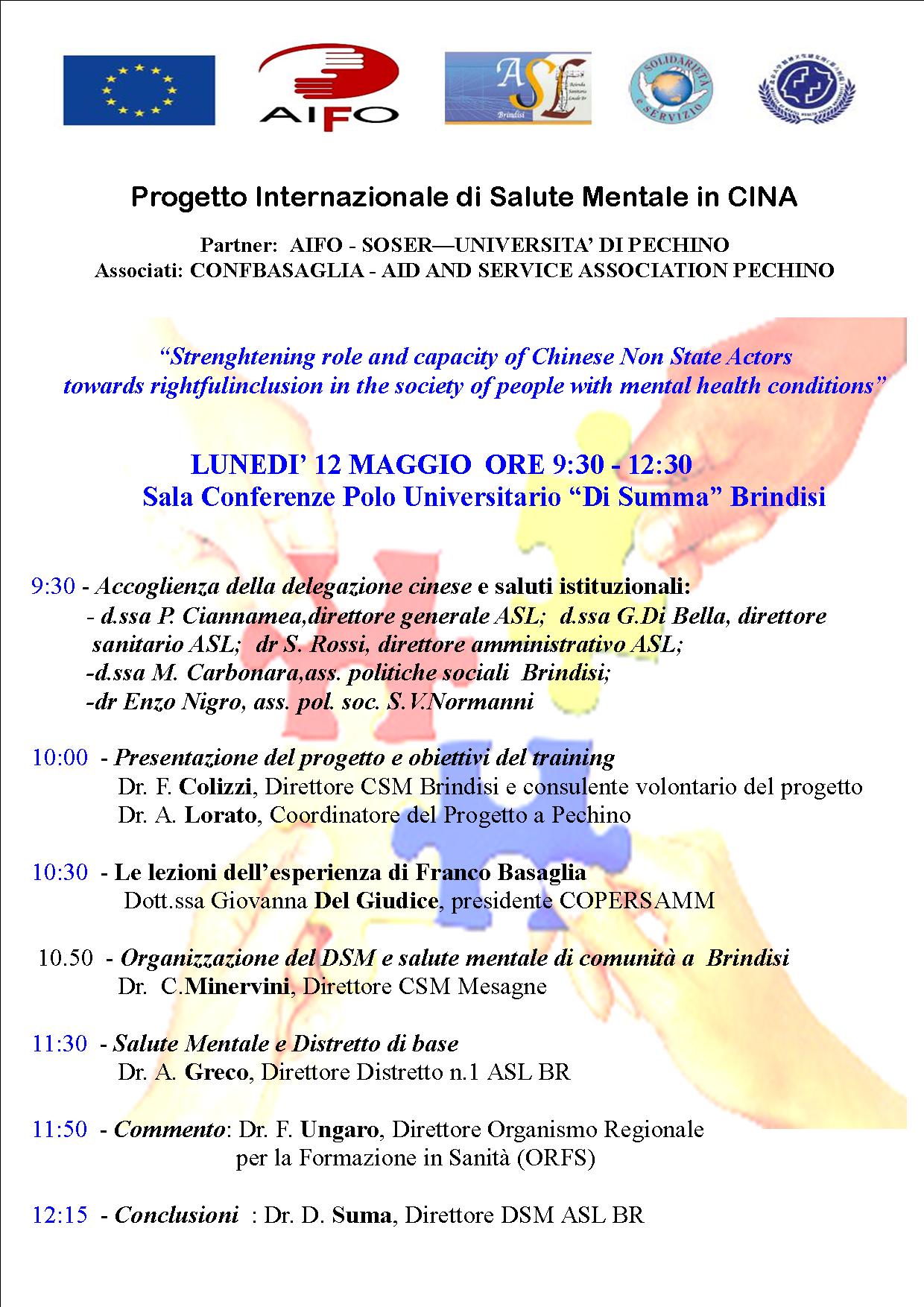 AIFO

ASL Brindisi

SOLIDARIETÀ e SERVIZIO

Progetto Internazionale di Salute Mentale in CINA

Partner: AIFO - SOSER—UNIVERSITA' DI PECHINO
Associati: CONFBASAGLIA - AID AND SERVICE ASSOCIATION PECHINO

"Strenghtening role and capacity of Chinese Non State Actors towards rightfulinclusion in the society of people with mental health conditions"

LUNEDI' 12 MAGGIO ORE 9:30 - 12:30
Sala Conferenze Polo Universitario "Di Summa" Brindisi

9:30 - Accoglienza della delegazione cinese e saluti istituzionali:
- d.ssa P. Ciannamea,direttore generale ASL; d.ssa G.Di Bella, direttore sanitario ASL; dr S. Rossi, direttore amministrativo ASL;
-d.ssa M. Carbonara,ass. politiche sociali Brindisi;
-dr Enzo Nigro, ass. pol. soc. S.V.Normanni

10:00 - Presentazione del progetto e obiettivi del training
Dr. F. Colizzi, Direttore CSM Brindisi e consulente volontario del progetto
Dr. A. Lorato, Coordinatore del Progetto a Pechino

10:30 - Le lezioni dell'esperienza di Franco Basaglia
Dott.ssa Giovanna Del Giudice, presidente COPERSAMM

10.50 - Organizzazione del DSM e salute mentale di comunità a Brindisi
Dr. C.Minervini, Direttore CSM Mesagne

11:30 - Salute Mentale e Distretto di base
Dr. A. Greco, Direttore Distretto n.1 ASL BR

11:50 - Commento: Dr. F. Ungaro, Direttore Organismo Regionale per la Formazione in Sanità (ORFS)

12:15 - Conclusioni : Dr. D. Suma, Direttore DSM ASL BR